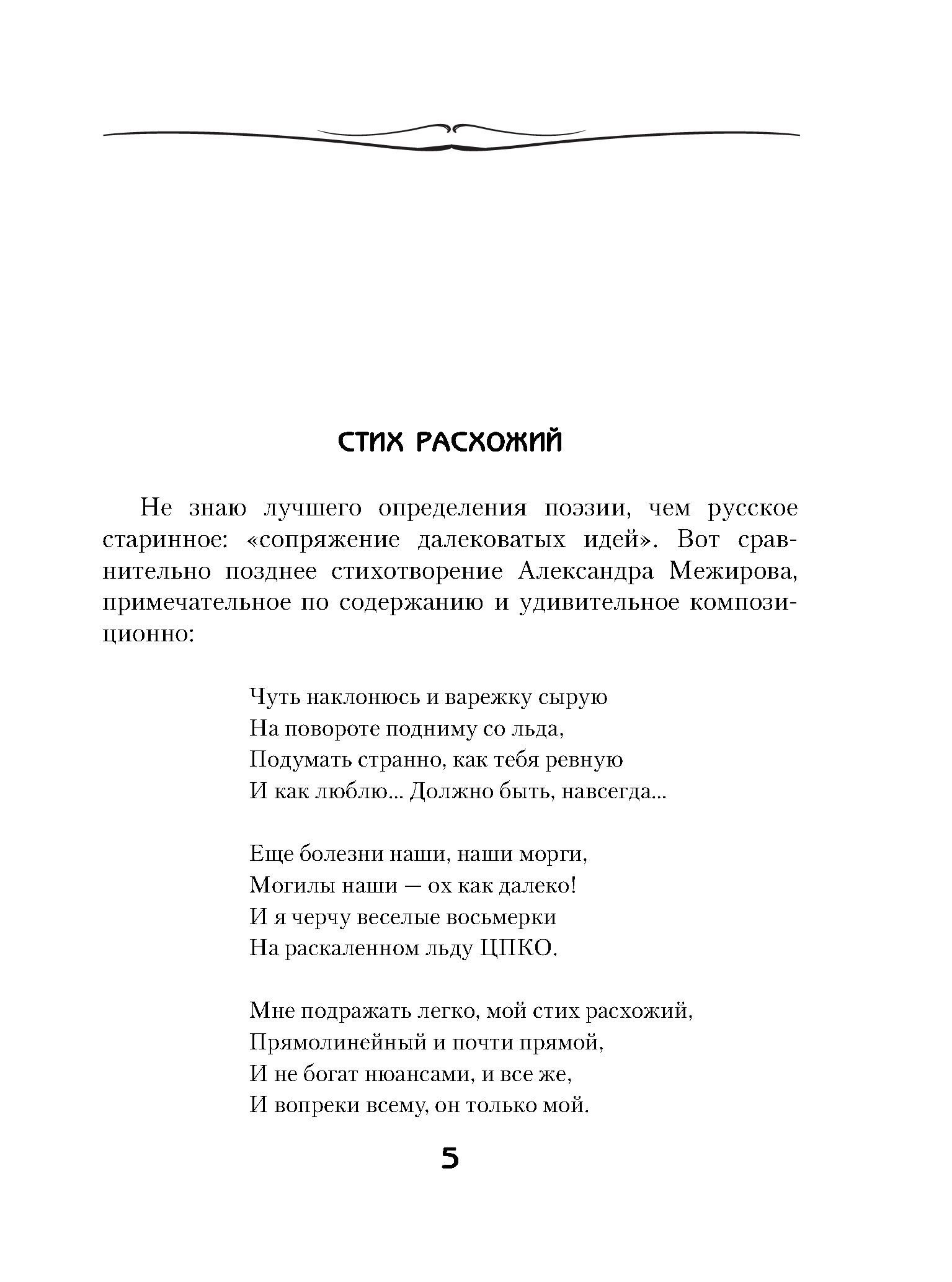 СТИХ РАСХОЖИЙ

Не знаю лучшего определения поэзии, чем русское старинное: «сопряжение далековатых идей». Вот сравнительно позднее стихотворение Александра Межирова, примечательное по содержанию и удивительное композиционно:

Чуть наклонюсь и варежку сырую
На повороте подниму со льда,
Подумать странно, как тебя ревную
И как люблю... Должно быть, навсегда...

Еще болезни наши, наши морги,
Могилы наши — ох как далеко!
И я черчу веселые восьмерки
На раскаленном льду ЦПКО.

Мне подражать легко, мой стих расхожий,
Прямолинейный и почти прямой,
И не богат нюансами, и все же,
И вопреки всему, он только мой.

5